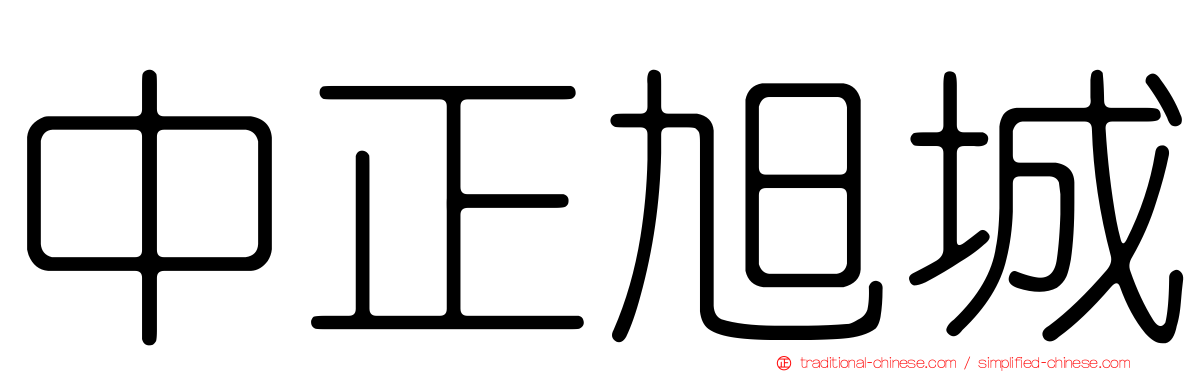 中正旭城

traditional-chinese.com / simplified-chinese.com